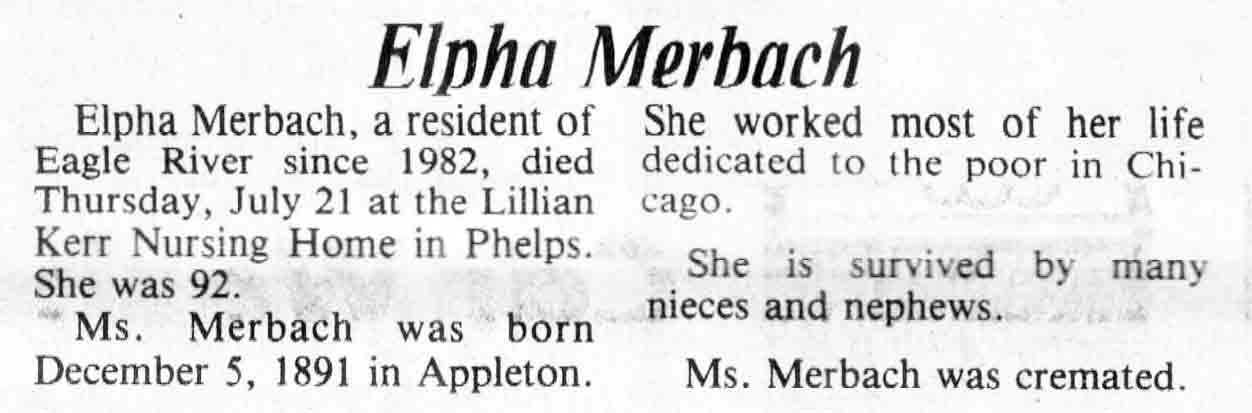 Elpha Merbach

Elpha Merbach, a resident of Eagle River since 1982, died Thursday, July 21 at the Lillian Kerr Nursing Home in Phelps. She was 92.

Ms. Merbach was born December 5, 1891 in Appleton. She worked most of her life dedicated to the poor in Chicago.

She is survived by many nieces and nephews.

Ms. Merbach was cremated.